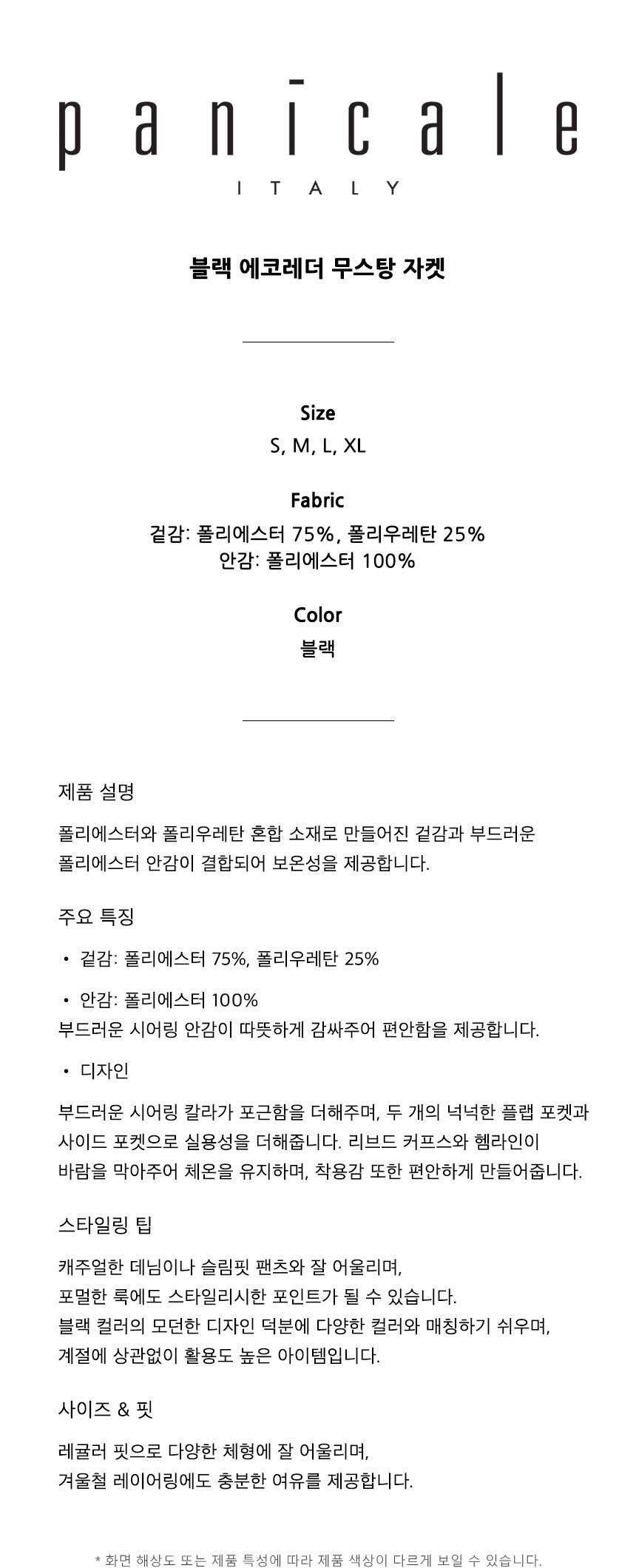 panicale
ITALY

블랙 에코레더 무스탕 자켓

Size
S, M, L, XL

Fabric
겉감: 폴리에스터 75%, 폴리우레탄 25%
안감: 폴리에스터 100%

Color
블랙

제품 설명

폴리에스터와 폴리우레탄 혼합 소재로 만들어진 겉감과 부드러운 폴리에스터 안감이 결합되어 보온성을 제공합니다.

주요 특징

• 겉감: 폴리에스터 75%, 폴리우레탄 25%

• 안감: 폴리에스터 100%
부드러운 시어링 안감이 따뜻하게 감싸주어 편안함을 제공합니다.

• 디자인

부드러운 시어링 칼라가 포근함을 더해주며, 두 개의 넉넉한 플랩 포켓과 사이드 포켓으로 실용성을 더해줍니다. 리브드 커프스와 헴라인이 바람을 막아주어 체온을 유지하며, 착용감 또한 편안하게 만들어줍니다.

스타일링 팁

캐주얼한 데님이나 슬림핏 팬츠와 잘 어울리며,
포멀한 룩에도 스타일리시한 포인트가 될 수 있습니다.
블랙 컬러의 모던한 디자인 덕분에 다양한 컬러와 매칭하기 쉬우며,
계절에 상관없이 활용도 높은 아이템입니다.

사이즈 & 핏

레귤러 핏으로 다양한 체형에 잘 어울리며,
겨울철 레이어링에도 충분한 여유를 제공합니다.

* 화면 해상도 또는 제품 특성에 따라 제품 색상이 다르게 보일 수 있습니다.